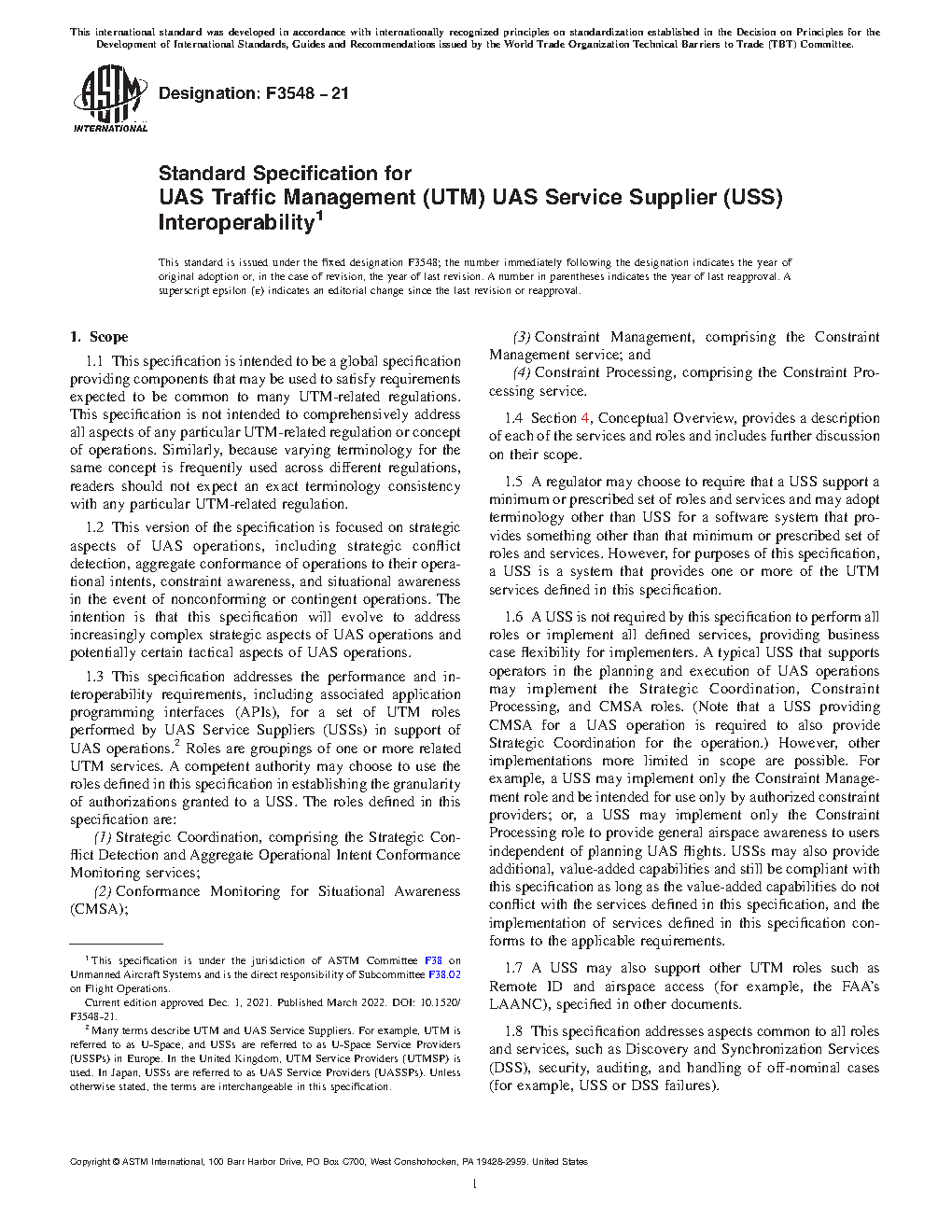 This international standard was developed in accordance with internationally recognized principles on standardization established in the Decision on Principles for the Development of International Standards, Guides and Recommendations issued by the World Trade Organization Technical Barriers to Trade (TBT) Committee.

ASTM INTERNATIONAL

Designation: F3548 – 21

Standard Specification for
UAS Traffic Management (UTM) UAS Service Supplier (USS) Interoperability$^1$

This standard is issued under the fixed designation F3548; the number immediately following the designation indicates the year of original adoption or, in the case of revision, the year of last revision. A number in parentheses indicates the year of last reapproval. A superscript epsilon (ε) indicates an editorial change since the last revision or reapproval.

1. Scope

1.1 This specification is intended to be a global specification providing components that may be used to satisfy requirements expected to be common to many UTM-related regulations. This specification is not intended to comprehensively address all aspects of any particular UTM-related regulation or concept of operations. Similarly, because varying terminology for the same concept is frequently used across different regulations, readers should not expect an exact terminology consistency with any particular UTM-related regulation.

1.2 This version of the specification is focused on strategic aspects of UAS operations, including strategic conflict detection, aggregate conformance of operations to their operational intents, constraint awareness, and situational awareness in the event of nonconforming or contingent operations. The intention is that this specification will evolve to address increasingly complex strategic aspects of UAS operations and potentially certain tactical aspects of UAS operations.

1.3 This specification addresses the performance and interoperability requirements, including associated application programming interfaces (APIs), for a set of UTM roles performed by UAS Service Suppliers (USSs) in support of UAS operations.$^2$ Roles are groupings of one or more related UTM services. A competent authority may choose to use the roles defined in this specification in establishing the granularity of authorizations granted to a USS. The roles defined in this specification are:

(1) Strategic Coordination, comprising the Strategic Conflict Detection and Aggregate Operational Intent Conformance Monitoring services;

(2) Conformance Monitoring for Situational Awareness (CMSA);

(3) Constraint Management, comprising the Constraint Management service; and

(4) Constraint Processing, comprising the Constraint Processing service.

1.4 Section 4, Conceptual Overview, provides a description of each of the services and roles and includes further discussion on their scope.

1.5 A regulator may choose to require that a USS support a minimum or prescribed set of roles and services and may adopt terminology other than USS for a software system that provides something other than that minimum or prescribed set of roles and services. However, for purposes of this specification, a USS is a system that provides one or more of the UTM services defined in this specification.

1.6 A USS is not required by this specification to perform all roles or implement all defined services, providing business case flexibility for implementers. A typical USS that supports operators in the planning and execution of UAS operations may implement the Strategic Coordination, Constraint Processing, and CMSA roles. (Note that a USS providing CMSA for a UAS operation is required to also provide Strategic Coordination for the operation.) However, other implementations more limited in scope are possible. For example, a USS may implement only the Constraint Management role and be intended for use only by authorized constraint providers; or, a USS may implement only the Constraint Processing role to provide general airspace awareness to users independent of planning UAS flights. USSs may also provide additional, value-added capabilities and still be compliant with this specification as long as the value-added capabilities do not conflict with the services defined in this specification, and the implementation of services defined in this specification conforms to the applicable requirements.

1.7 A USS may also support other UTM roles such as Remote ID and airspace access (for example, the FAA's LAANC), specified in other documents.

1.8 This specification addresses aspects common to all roles and services, such as Discovery and Synchronization Services (DSS), security, auditing, and handling of off-nominal cases (for example, USS or DSS failures).

$^1$ This specification is under the jurisdiction of ASTM Committee F38 on Unmanned Aircraft Systems and is the direct responsibility of Subcommittee F38.02 on Flight Operations.
Current edition approved Dec. 1, 2021. Published March 2022. DOI: 10.1520/F3548-21.

$^2$ Many terms describe UTM and UAS Service Suppliers. For example, UTM is referred to as U-Space, and USSs are referred to as U-Space Service Providers (USSPs) in Europe. In the United Kingdom, UTM Service Providers (UTMSP) is used. In Japan, USSs are referred to as UAS Service Providers (UASSPs). Unless otherwise stated, the terms are interchangeable in this specification.

Copyright © ASTM International, 100 Barr Harbor Drive, PO Box C700, West Conshohocken, PA 19428-2959. United States

1